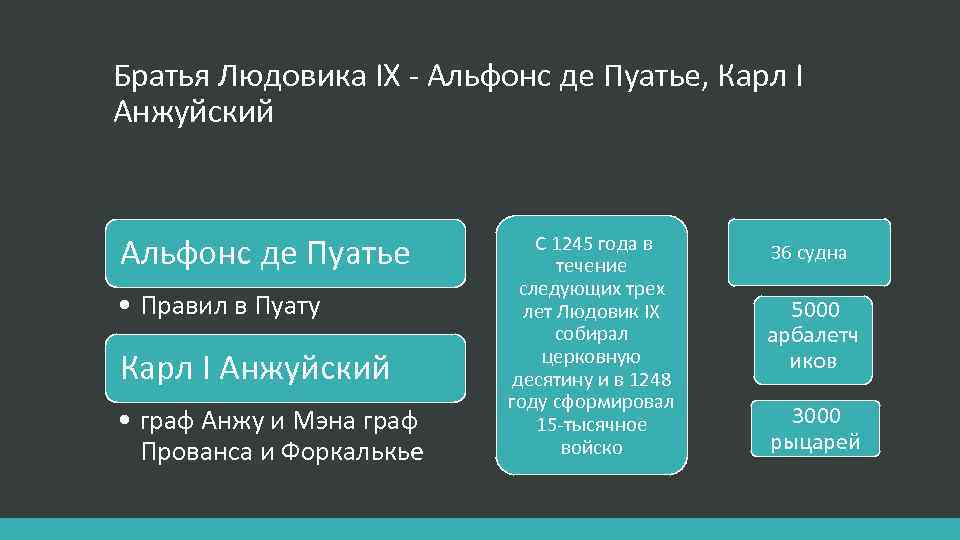 Братья Людовика IX - Альфонс де Пуатье, Карл I Анжуйский

Альфонс де Пуатье

• Правил в Пуату

Карл I Анжуйский

• граф Анжу и Мэна граф Прованса и Форкалькье

С 1245 года в течение следующих трех лет Людовик IX собирал церковную десятину и в 1248 году сформировал 15-тысячное войско

36 судна

5000 арбалетчиков

3000 рыцарей